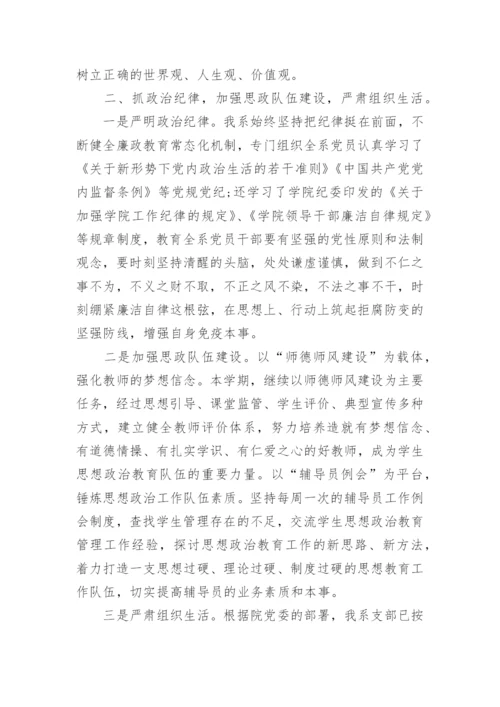 树立正确的世界观、人生观、价值观。

二、抓政治纪律，加强思政队伍建设，严肃组织生活。

一是严明政治纪律。我系始终坚持把纪律挺在前面，不断健全廉政教育常态化机制，专门组织全系党员认真学习了《关于新形势下党内政治生活的若干准则》《中国共产党党内监督条例》等党规党纪;还学习了学院纪委印发的《关于加强学院工作纪律的规定》、《学院领导干部廉洁自律规定》等规章制度，教育全系党员干部要有坚强的党性原则和法制观念，要时刻坚持清醒的头脑，处处谦虚谨慎，做到不仁之事不为，不义之财不取，不正之风不染，不法之事不干，时刻绷紧廉洁自律这根弦，在思想上、行动上筑起拒腐防变的坚强防线，增强自身免疫本事。

二是加强思政队伍建设。以“师德师风建设”为载体，强化教师的梦想信念。本学期，继续以师德师风建设为主要任务，经过思想引导、课堂监管、学生评价、典型宣传多种方式，建立健全教师评价体系，努力培养造就有梦想信念、有道德情操、有扎实学识、有仁爱之心的好教师，成为学生思想政治教育队伍的重要力量。以“辅导员例会”为平台，锤炼思想政治工作队伍素质。坚持每周一次的辅导员工作例会制度，查找学生管理存在的不足，交流学生思想政治教育管理工作经验，探讨思想政治教育工作的新思路、新方法，着力打造一支思想过硬、理论过硬、制度过硬的思想教育工作队伍，切实提高辅导员的业务素质和本事。

三是严肃组织生活。根据院党委的部署，我系支部已按